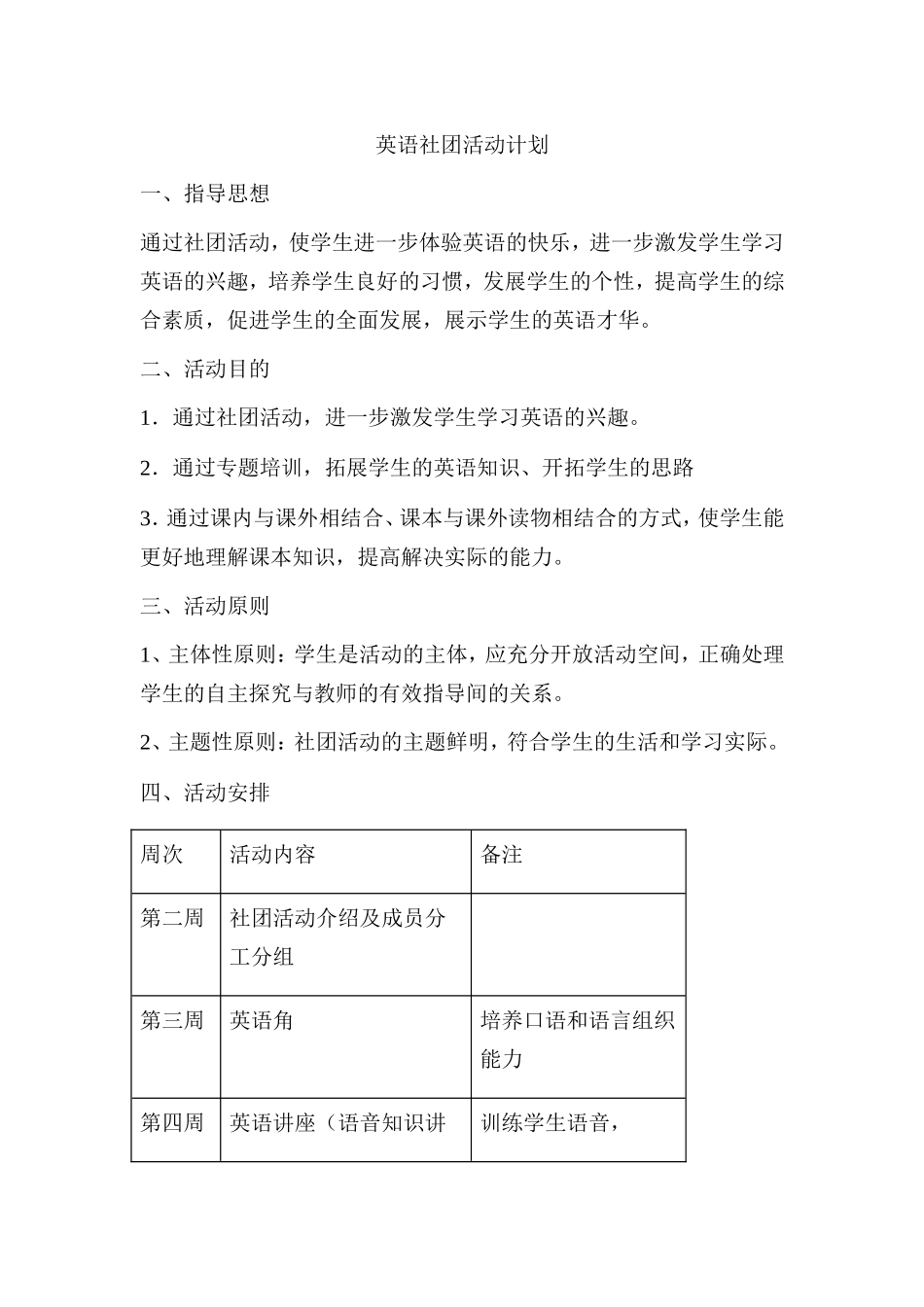 英语社团活动计划

一、指导思想

通过社团活动，使学生进一步体验英语的快乐，进一步激发学生学习英语的兴趣，培养学生良好的习惯，发展学生的个性，提高学生的综合素质，促进学生的全面发展，展示学生的英语才华。

二、活动目的

1．通过社团活动，进一步激发学生学习英语的兴趣。

2．通过专题培训，拓展学生的英语知识、开拓学生的思路

3. 通过课内与课外相结合、课本与课外读物相结合的方式，使学生能更好地理解课本知识，提高解决实际的能力。

三、活动原则

1、主体性原则：学生是活动的主体，应充分开放活动空间，正确处理学生的自主探究与教师的有效指导间的关系。

2、主题性原则：社团活动的主题鲜明，符合学生的生活和学习实际。

四、活动安排

| 周次 | 活动内容 | 备注 |
|---|---|---|
| 第二周 | 社团活动介绍及成员分工分组 | |
| 第三周 | 英语角 | 培养口语和语言组织能力 |
| 第四周 | 英语讲座（语音知识讲 | 训练学生语音， |